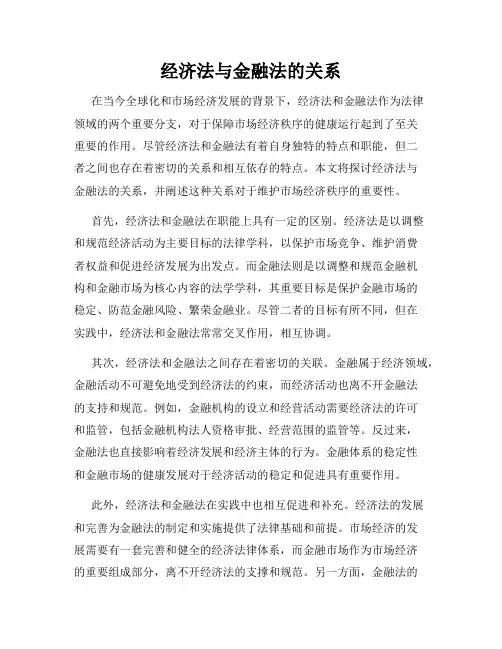 经济法与金融法的关系

在当今全球化和市场经济发展的背景下，经济法和金融法作为法律领域的两个重要分支，对于保障市场经济秩序的健康运行起到了至关重要的作用。尽管经济法和金融法有着自身独特的特点和职能，但二者之间也存在着密切的关系和相互依存的特点。本文将探讨经济法与金融法的关系，并阐述这种关系对于维护市场经济秩序的重要性。

首先，经济法和金融法在职能上具有一定的区别。经济法是以调整和规范经济活动为主要目标的法律学科，以保护市场竞争、维护消费者权益和促进经济发展为出发点。而金融法则是以调整和规范金融机构和金融市场为核心内容的法学学科，其重要目标是保护金融市场的稳定、防范金融风险、繁荣金融业。尽管二者的目标有所不同，但在实践中，经济法和金融法常常交叉作用，相互协调。

其次，经济法和金融法之间存在着密切的关联。金融属于经济领域，金融活动不可避免地受到经济法的约束，而经济活动也离不开金融法的支持和规范。例如，金融机构的设立和经营活动需要经济法的许可和监管，包括金融机构法人资格审批、经营范围的监管等。反过来，金融法也直接影响着经济发展和经济主体的行为。金融体系的稳定性和金融市场的健康发展对于经济活动的稳定和促进具有重要作用。

此外，经济法和金融法在实践中也相互促进和补充。经济法的发展和完善为金融法的制定和实施提供了法律基础和前提。市场经济的发展需要有一套完善和健全的经济法律体系，而金融市场作为市场经济的重要组成部分，离不开经济法的支撑和规范。另一方面，金融法的